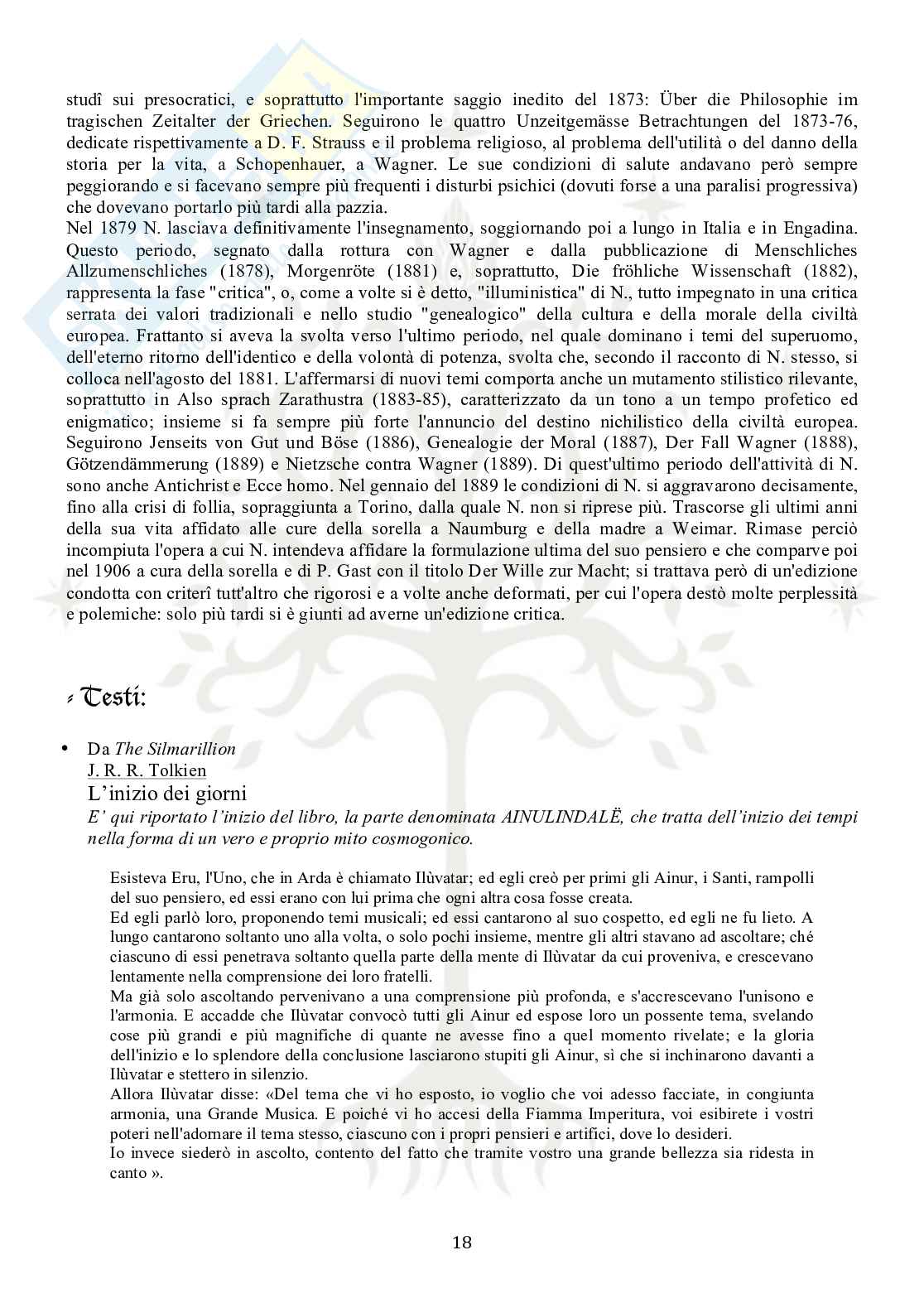 studî sui presocratici, e soprattutto l'importante saggio inedito del 1873: Über die Philosophie im tragischen Zeitalter der Griechen. Seguirono le quattro Unzeitgemässe Betrachtungen del 1873-76, dedicate rispettivamente a D. F. Strauss e il problema religioso, al problema dell'utilità o del danno della storia per la vita, a Schopenhauer, a Wagner. Le sue condizioni di salute andavano però sempre peggiorando e si facevano sempre più frequenti i disturbi psichici (dovuti forse a una paralisi progressiva) che dovevano portarlo più tardi alla pazzia.
Nel 1879 N. lasciava definitivamente l'insegnamento, soggiornando poi a lungo in Italia e in Engadina. Questo periodo, segnato dalla rottura con Wagner e dalla pubblicazione di Menschliches Allzumenschliches (1878), Morgenröte (1881) e, soprattutto, Die fröhliche Wissenschaft (1882), rappresenta la fase "critica", o, come a volte si è detto, "illuministica" di N., tutto impegnato in una critica serrata dei valori tradizionali e nello studio "genealogico" della cultura e della morale della civiltà europea. Frattanto si aveva la svolta verso l'ultimo periodo, nel quale dominano i temi del superuomo, dell'eterno ritorno dell'identico e della volontà di potenza, svolta che, secondo il racconto di N. stesso, si colloca nell'agosto del 1881. L'affermarsi di nuovi temi comporta anche un mutamento stilistico rilevante, soprattutto in Also sprach Zarathustra (1883-85), caratterizzato da un tono a un tempo profetico ed enigmatico; insieme si fa sempre più forte l'annuncio del destino nichilistico della civiltà europea. Seguirono Jenseits von Gut und Böse (1886), Genealogie der Moral (1887), Der Fall Wagner (1888), Götzendämmerung (1889) e Nietzsche contra Wagner (1889). Di quest'ultimo periodo dell'attività di N. sono anche Antichrist e Ecce homo. Nel gennaio del 1889 le condizioni di N. si aggravarono decisamente, fino alla crisi di follia, sopraggiunta a Torino, dalla quale N. non si riprese più. Trascorse gli ultimi anni della sua vita affidato alle cure della sorella a Naumburg e della madre a Weimar. Rimase perciò incompiuta l'opera a cui N. intendeva affidare la formulazione ultima del suo pensiero e che comparve poi nel 1906 a cura della sorella e di P. Gast con il titolo Der Wille zur Macht; si trattava però di un'edizione condotta con criterî tutt'altro che rigorosi e a volte anche deformati, per cui l'opera destò molte perplessità e polemiche: solo più tardi si è giunti ad averne un'edizione critica.

Testi:

• Da The Silmarillion
J. R. R. Tolkien
L'inizio dei giorni
E' qui riportato l'inizio del libro, la parte denominata AINULINDALË, che tratta dell'inizio dei tempi nella forma di un vero e proprio mito cosmogonico.

Esisteva Eru, l'Uno, che in Arda è chiamato Ilùvatar; ed egli creò per primi gli Ainur, i Santi, rampolli del suo pensiero, ed essi erano con lui prima che ogni altra cosa fosse creata.
Ed egli parlò loro, proponendo temi musicali; ed essi cantarono al suo cospetto, ed egli ne fu lieto. A lungo cantarono soltanto uno alla volta, o solo pochi insieme, mentre gli altri stavano ad ascoltare; ché ciascuno di essi penetrava soltanto quella parte della mente di Ilùvatar da cui proveniva, e crescevano lentamente nella comprensione dei loro fratelli.
Ma già solo ascoltando pervenivano a una comprensione più profonda, e s'accrescevano l'unisono e l'armonia. E accadde che Ilùvatar convocò tutti gli Ainur ed espose loro un possente tema, svelando cose più grandi e più magnifiche di quante ne avesse fino a quel momento rivelate; e la gloria dell'inizio e lo splendore della conclusione lasciarono stupiti gli Ainur, sì che si inchinarono davanti a Ilùvatar e stettero in silenzio.
Allora Ilùvatar disse: «Del tema che vi ho esposto, io voglio che voi adesso facciate, in congiunta armonia, una Grande Musica. E poiché vi ho accesi della Fiamma Imperitura, voi esibirete i vostri poteri nell'adornare il tema stesso, ciascuno con i propri pensieri e artifici, dove lo desideri.
Io invece siederò in ascolto, contento del fatto che tramite vostro una grande bellezza sia ridesta in canto ».

18